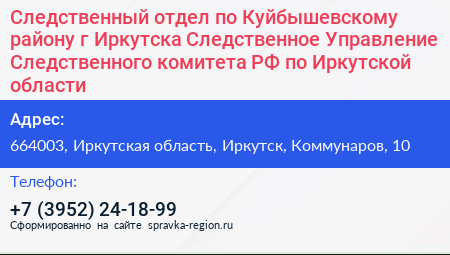 Следственный отдел по Куйбышевскому району г Иркутска Следственное Управление Следственного комитета РФ по Иркутской области

Адрес:

664003, Иркутская область, Иркутск, Коммунаров, 10

Телефон:

+7 (3952) 24-18-99

Сформированно на сайте spravka-region.ru